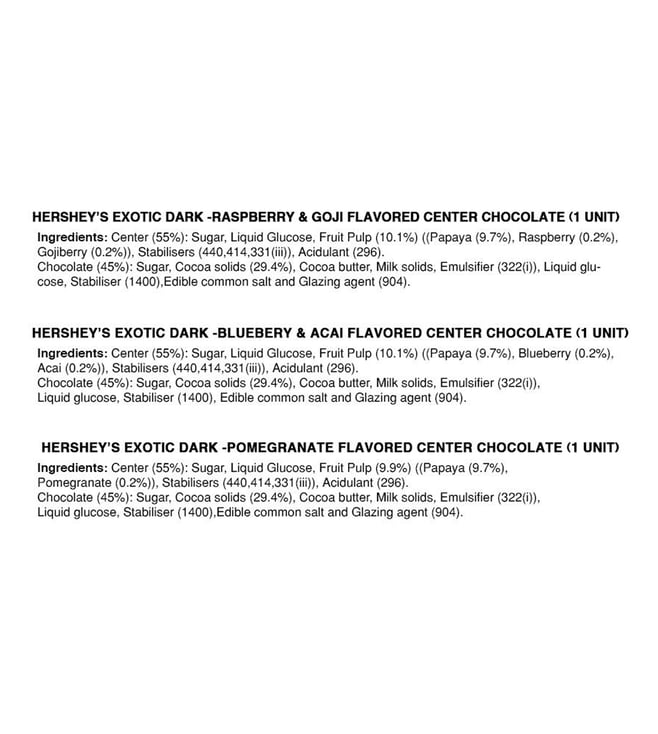 HERSHEY'S EXOTIC DARK -RASPBERRY & GOJI FLAVORED CENTER CHOCOLATE (1 UNIT)

Ingredients: Center (55%): Sugar, Liquid Glucose, Fruit Pulp (10.1%) ((Papaya (9.7%), Raspberry (0.2%), Gojiberry (0.2%)), Stabilisers (440,414,331(iii)), Acidulant (296).
Chocolate (45%): Sugar, Cocoa solids (29.4%), Cocoa butter, Milk solids, Emulsifier (322(i)), Liquid glucose, Stabiliser (1400),Edible common salt and Glazing agent (904).

HERSHEY'S EXOTIC DARK -BLUEBERY & ACAI FLAVORED CENTER CHOCOLATE (1 UNIT)

Ingredients: Center (55%): Sugar, Liquid Glucose, Fruit Pulp (10.1%) ((Papaya (9.7%), Blueberry (0.2%), Acai (0.2%)), Stabilisers (440,414,331(iii)), Acidulant (296).
Chocolate (45%): Sugar, Cocoa solids (29.4%), Cocoa butter, Milk solids, Emulsifier (322(i)), Liquid glucose, Stabiliser (1400), Edible common salt and Glazing agent (904).

HERSHEY'S EXOTIC DARK -POMEGRANATE FLAVORED CENTER CHOCOLATE (1 UNIT)

Ingredients: Center (55%): Sugar, Liquid Glucose, Fruit Pulp (9.9%) ((Papaya (9.7%), Pomegranate (0.2%)), Stabilisers (440,414,331(iii)), Acidulant (296).
Chocolate (45%): Sugar, Cocoa solids (29.4%), Cocoa butter, Milk solids, Emulsifier (322(i)), Liquid glucose, Stabiliser (1400),Edible common salt and Glazing agent (904).